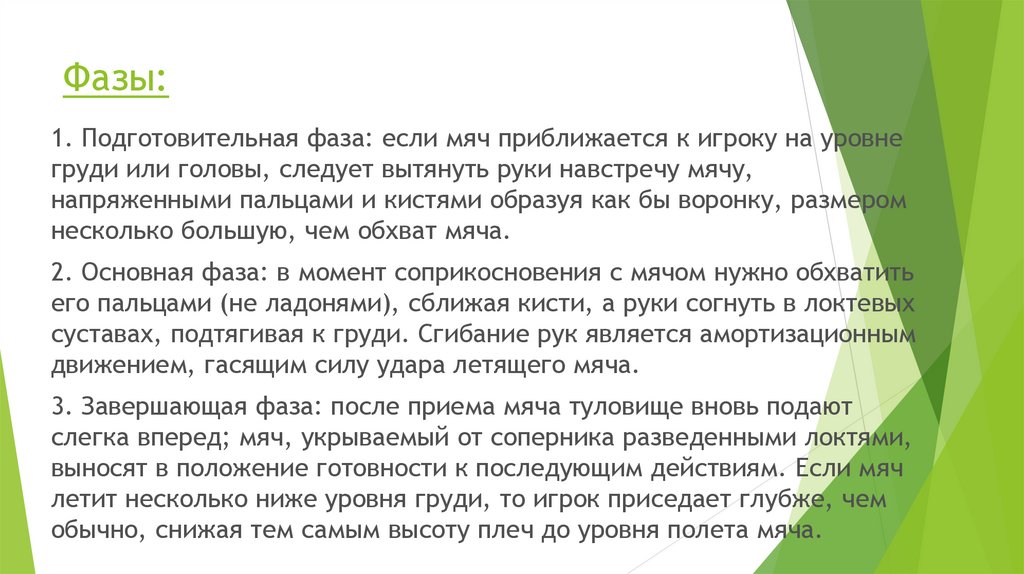 Фазы:

1. Подготовительная фаза: если мяч приближается к игроку на уровне груди или головы, следует вытянуть руки навстречу мячу, напряженными пальцами и кистями образуя как бы воронку, размером несколько большую, чем обхват мяча.

2. Основная фаза: в момент соприкосновения с мячом нужно обхватить его пальцами (не ладонями), сближая кисти, а руки согнуть в локтевых суставах, подтягивая к груди. Сгибание рук является амортизационным движением, гасящим силу удара летящего мяча.

3. Завершающая фаза: после приема мяча туловище вновь подают слегка вперед; мяч, укрываемый от соперника разведенными локтями, выносят в положение готовности к последующим действиям. Если мяч летит несколько ниже уровня груди, то игрок приседает глубже, чем обычно, снижая тем самым высоту плеч до уровня полета мяча.